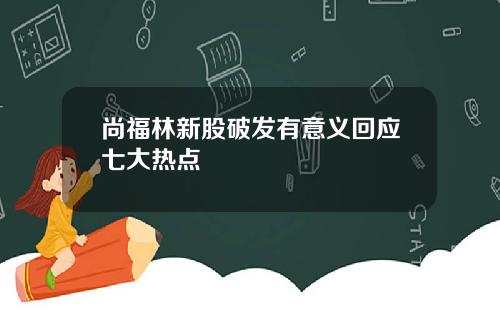 尚福林新股破发有意义回应七大热点

STAT